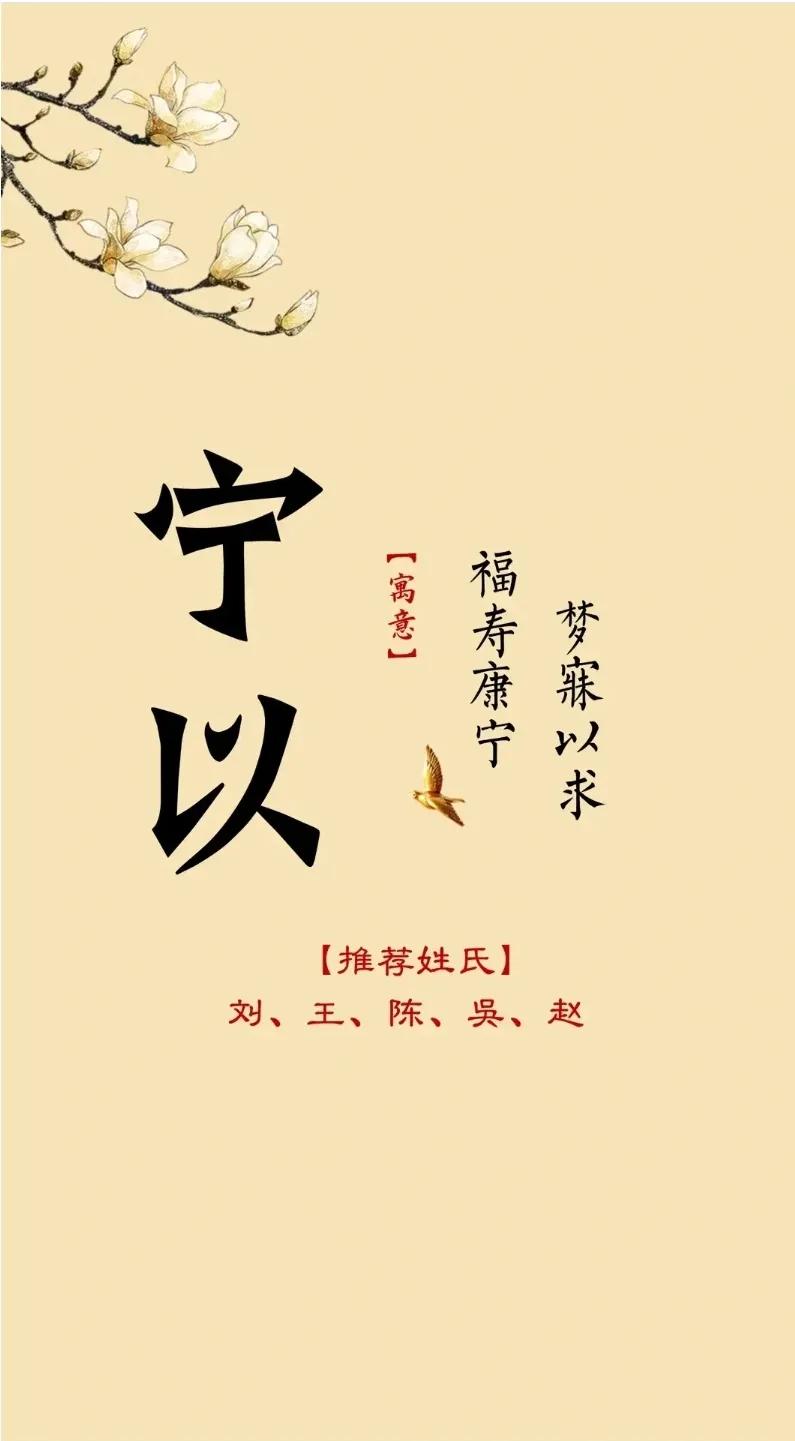 宁以

【寓意】

福寿康宁

梦寐以求

【推荐姓氏】

刘、王、陈、吴、赵